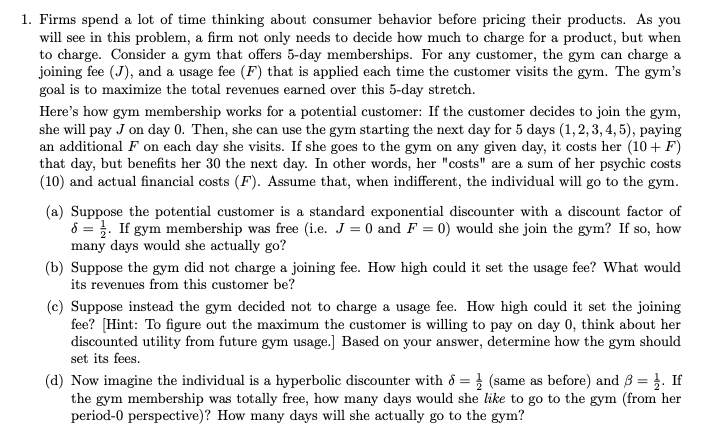 1. Firms spend a lot of time thinking about consumer behavior before pricing their products. As you will see in this problem, a firm not only needs to decide how much to charge for a product, but when to charge. Consider a gym that offers 5-day memberships. For any customer, the gym can charge a joining fee ($J$), and a usage fee ($F$) that is applied each time the customer visits the gym. The gym's goal is to maximize the total revenues earned over this 5-day stretch.

Here's how gym membership works for a potential customer: If the customer decides to join the gym, she will pay $J$ on day 0. Then, she can use the gym starting the next day for 5 days $(1, 2, 3, 4, 5)$, paying an additional $F$ on each day she visits. If she goes to the gym on any given day, it costs her $(10 + F)$ that day, but benefits her 30 the next day. In other words, her "costs" are a sum of her psychic costs (10) and actual financial costs ($F$). Assume that, when indifferent, the individual will go to the gym.

(a) Suppose the potential customer is a standard exponential discounter with a discount factor of $\delta = \frac{1}{2}$. If gym membership was free (i.e. $J = 0$ and $F = 0$) would she join the gym? If so, how many days would she actually go?

(b) Suppose the gym did not charge a joining fee. How high could it set the usage fee? What would its revenues from this customer be?

(c) Suppose instead the gym decided not to charge a usage fee. How high could it set the joining fee? [Hint: To figure out the maximum the customer is willing to pay on day 0, think about her discounted utility from future gym usage.] Based on your answer, determine how the gym should set its fees.

(d) Now imagine the individual is a hyperbolic discounter with $\delta = \frac{1}{2}$ (same as before) and $\beta = \frac{1}{2}$. If the gym membership was totally free, how many days would she like to go to the gym (from her period-0 perspective)? How many days will she actually go to the gym?